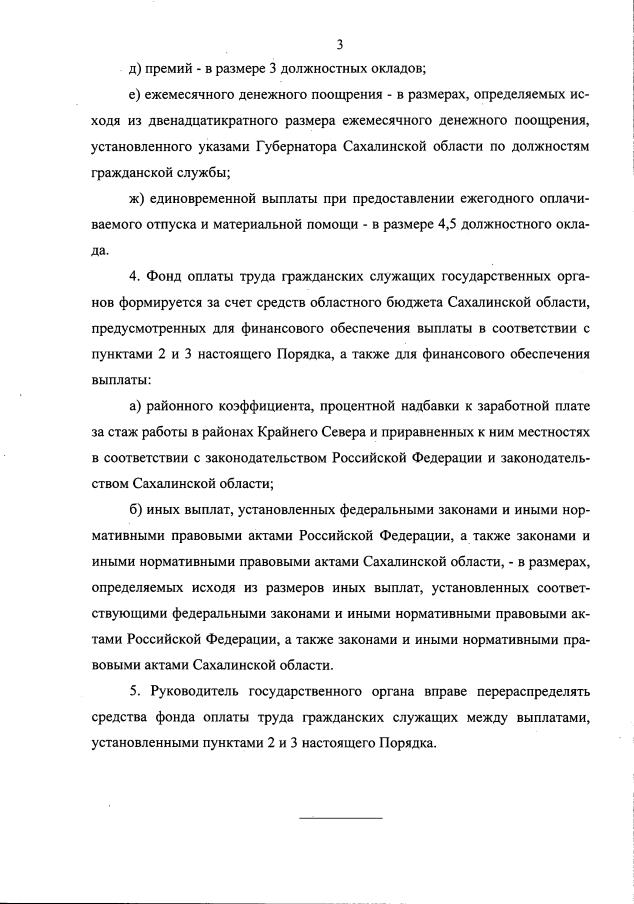 3

д) премий - в размере 3 должностных окладов;

е) ежемесячного денежного поощрения - в размерах, определяемых исходя из двенадцатикратного размера ежемесячного денежного поощрения, установленного указами Губернатора Сахалинской области по должностям гражданской службы;

ж) единовременной выплаты при предоставлении ежегодного оплачиваемого отпуска и материальной помощи - в размере 4,5 должностного оклада.

4. Фонд оплаты труда гражданских служащих государственных органов формируется за счет средств областного бюджета Сахалинской области, предусмотренных для финансового обеспечения выплаты в соответствии с пунктами 2 и 3 настоящего Порядка, а также для финансового обеспечения выплаты:

а) районного коэффициента, процентной надбавки к заработной плате за стаж работы в районах Крайнего Севера и приравненных к ним местностях в соответствии с законодательством Российской Федерации и законодательством Сахалинской области;

б) иных выплат, установленных федеральными законами и иными нормативными правовыми актами Российской Федерации, а также законами и иными нормативными правовыми актами Сахалинской области, - в размерах, определяемых исходя из размеров иных выплат, установленных соответствующими федеральными законами и иными нормативными правовыми актами Российской Федерации, а также законами и иными нормативными правовыми актами Сахалинской области.

5. Руководитель государственного органа вправе перераспределять средства фонда оплаты труда гражданских служащих между выплатами, установленными пунктами 2 и 3 настоящего Порядка.